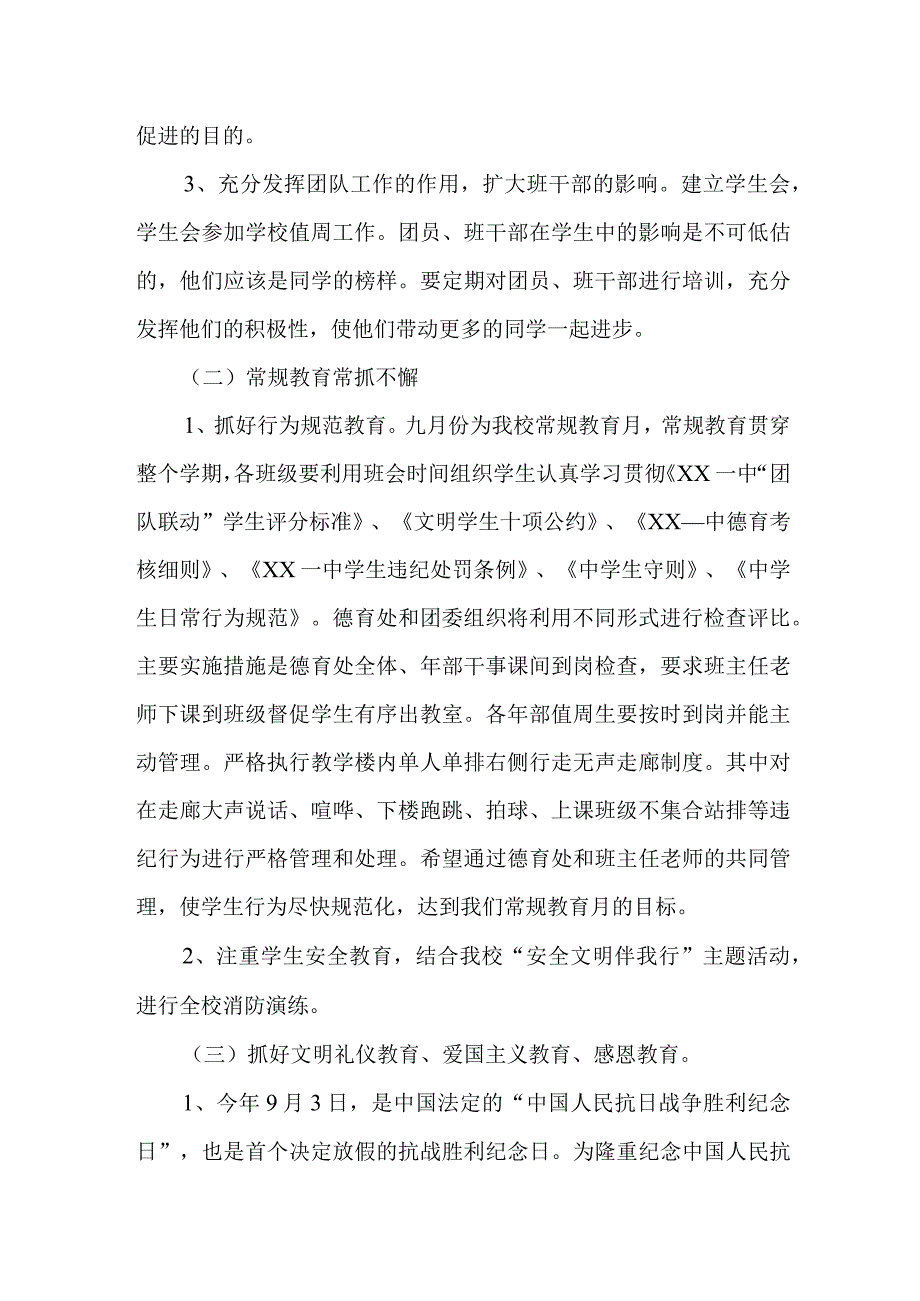 促进的目的。

3、充分发挥团队工作的作用，扩大班干部的影响。建立学生会，学生会参加学校值周工作。团员、班干部在学生中的影响是不可低估的，他们应该是同学的榜样。要定期对团员、班干部进行培训，充分发挥他们的积极性，使他们带动更多的同学一起进步。

（二）常规教育常抓不懈

1、抓好行为规范教育。九月份为我校常规教育月，常规教育贯穿整个学期，各班级要利用班会时间组织学生认真学习贯彻《XX一中“团队联动”学生评分标准》、《文明学生十项公约》、《XX—中德育考核细则》、《XX一中学生违纪处罚条例》、《中学生守则》、《中学生日常行为规范》。德育处和团委组织将利用不同形式进行检查评比。主要实施措施是德育处全体、年部干事课间到岗检查，要求班主任老师下课到班级督促学生有序出教室。各年部值周生要按时到岗并能主动管理。严格执行教学楼内单人单排右侧行走无声走廊制度。其中对在走廊大声说话、喧哗、下楼跑跳、拍球、上课班级不集合站排等违纪行为进行严格管理和处理。希望通过德育处和班主任老师的共同管理，使学生行为尽快规范化，达到我们常规教育月的目标。

2、注重学生安全教育，结合我校“安全文明伴我行”主题活动，进行全校消防演练。

（三）抓好文明礼仪教育、爱国主义教育、感恩教育。

1、今年9月3日，是中国法定的“中国人民抗日战争胜利纪念日”，也是首个决定放假的抗战胜利纪念日。为隆重纪念中国人民抗